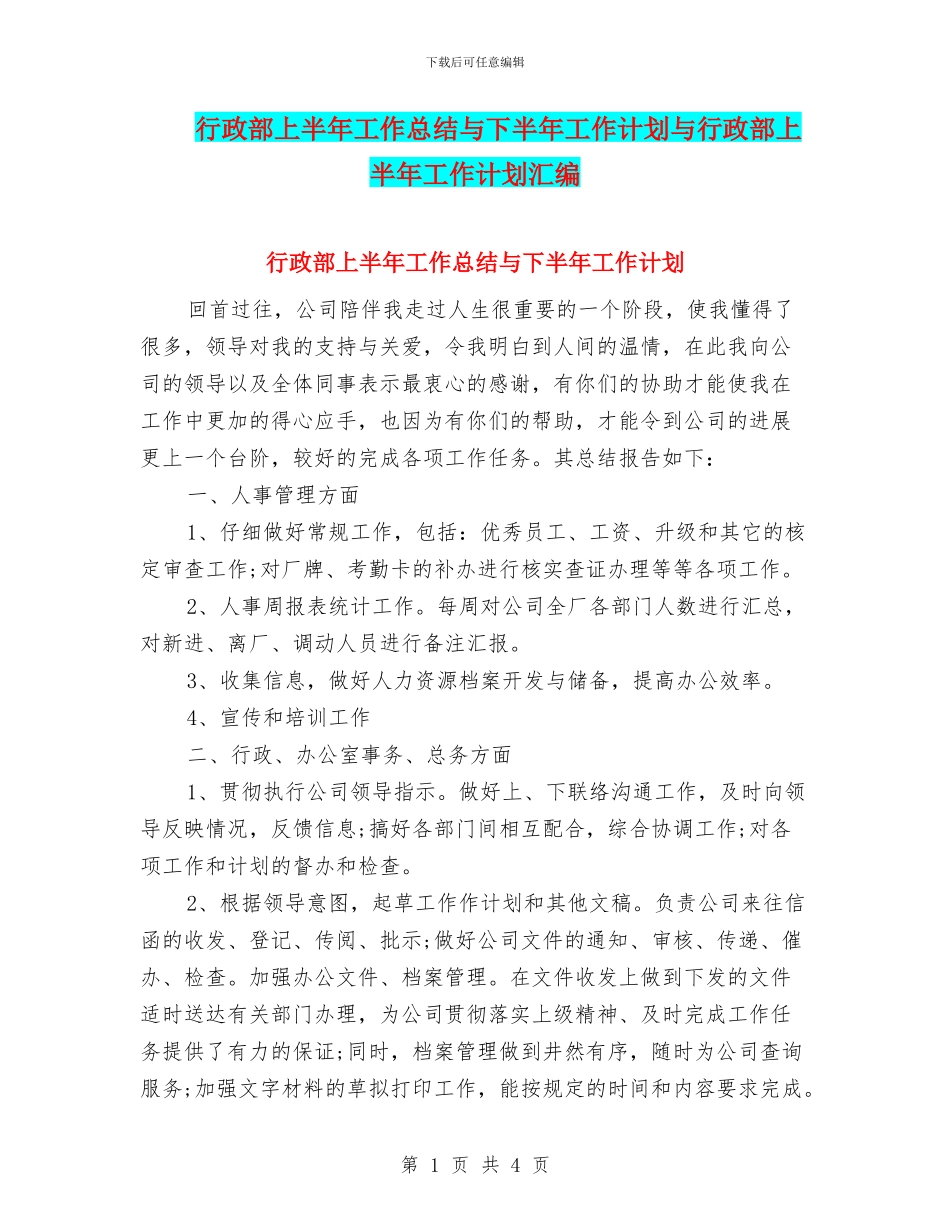 下载后可任意编辑

行政部上半年工作总结与下半年工作计划与行政部上半年工作计划汇编

行政部上半年工作总结与下半年工作计划

回首过往，公司陪伴我走过人生很重要的一个阶段，使我懂得了很多，领导对我的支持与关爱，令我明白到人间的温情，在此我向公司的领导以及全体同事表示最衷心的感谢，有你们的协助才能使我在工作中更加的得心应手，也因为有你们的帮助，才能令到公司的进展更上一个台阶，较好的完成各项工作任务。其总结报告如下：

一、人事管理方面

1、仔细做好常规工作，包括：优秀员工、工资、升级和其它的核定审查工作;对厂牌、考勤卡的补办进行核实查证办理等等各项工作。

2、人事周报表统计工作。每周对公司全厂各部门人数进行汇总，对新进、离厂、调动人员进行备注汇报。

3、收集信息，做好人力资源档案开发与储备，提高办公效率。

4、宣传和培训工作

二、行政、办公室事务、总务方面

1、贯彻执行公司领导指示。做好上、下联络沟通工作，及时向领导反映情况，反馈信息;搞好各部门间相互配合，综合协调工作;对各项工作和计划的督办和检查。

2、根据领导意图，起草工作作计划和其他文稿。负责公司来往信函的收发、登记、传阅、批示;做好公司文件的通知、审核、传递、催办、检查。加强办公文件、档案管理。在文件收发上做到下发的文件适时送达有关部门办理，为公司贯彻落实上级精神、及时完成工作任务提供了有力的保证;同时，档案管理做到井然有序，随时为公司查询服务;加强文字材料的草拟打印工作，能按规定的时间和内容要求完成。

第 1 页 共 4 页